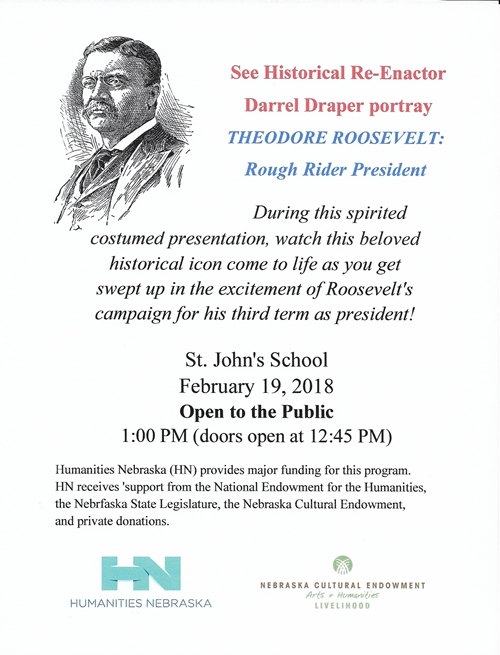 See Historical Re-Enactor
Darrel Draper portray
THEODORE ROOSEVELT:
Rough Rider President

During this spirited costumed presentation, watch this beloved historical icon come to life as you get swept up in the excitement of Roosevelt's campaign for his third term as president!

St. John's School
February 19, 2018
Open to the Public
1:00 PM (doors open at 12:45 PM)

Humanities Nebraska (HN) provides major funding for this program. HN receives 'support from the National Endowment for the Humanities, the Nebrfaska State Legislature, the Nebraska Cultural Endowment, and private donations.

HN
HUMANITIES NEBRASKA

NEBRASKA CULTURAL ENDOWMENT
Arts + Humanities
LIVELIHOOD